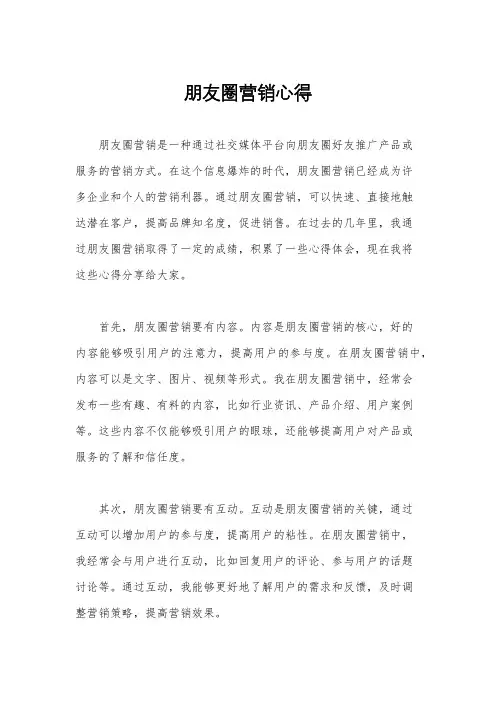 朋友圈营销心得

朋友圈营销是一种通过社交媒体平台向朋友圈好友推广产品或服务的营销方式。在这个信息爆炸的时代，朋友圈营销已经成为许多企业和个人的营销利器。通过朋友圈营销，可以快速、直接地触达潜在客户，提高品牌知名度，促进销售。在过去的几年里，我通过朋友圈营销取得了一定的成绩，积累了一些心得体会，现在我将这些心得分享给大家。

首先，朋友圈营销要有内容。内容是朋友圈营销的核心，好的内容能够吸引用户的注意力，提高用户的参与度。在朋友圈营销中，内容可以是文字、图片、视频等形式。我在朋友圈营销中，经常会发布一些有趣、有料的内容，比如行业资讯、产品介绍、用户案例等。这些内容不仅能够吸引用户的眼球，还能够提高用户对产品或服务的了解和信任度。

其次，朋友圈营销要有互动。互动是朋友圈营销的关键，通过互动可以增加用户的参与度，提高用户的粘性。在朋友圈营销中，我经常会与用户进行互动，比如回复用户的评论、参与用户的话题讨论等。通过互动，我能够更好地了解用户的需求和反馈，及时调整营销策略，提高营销效果。